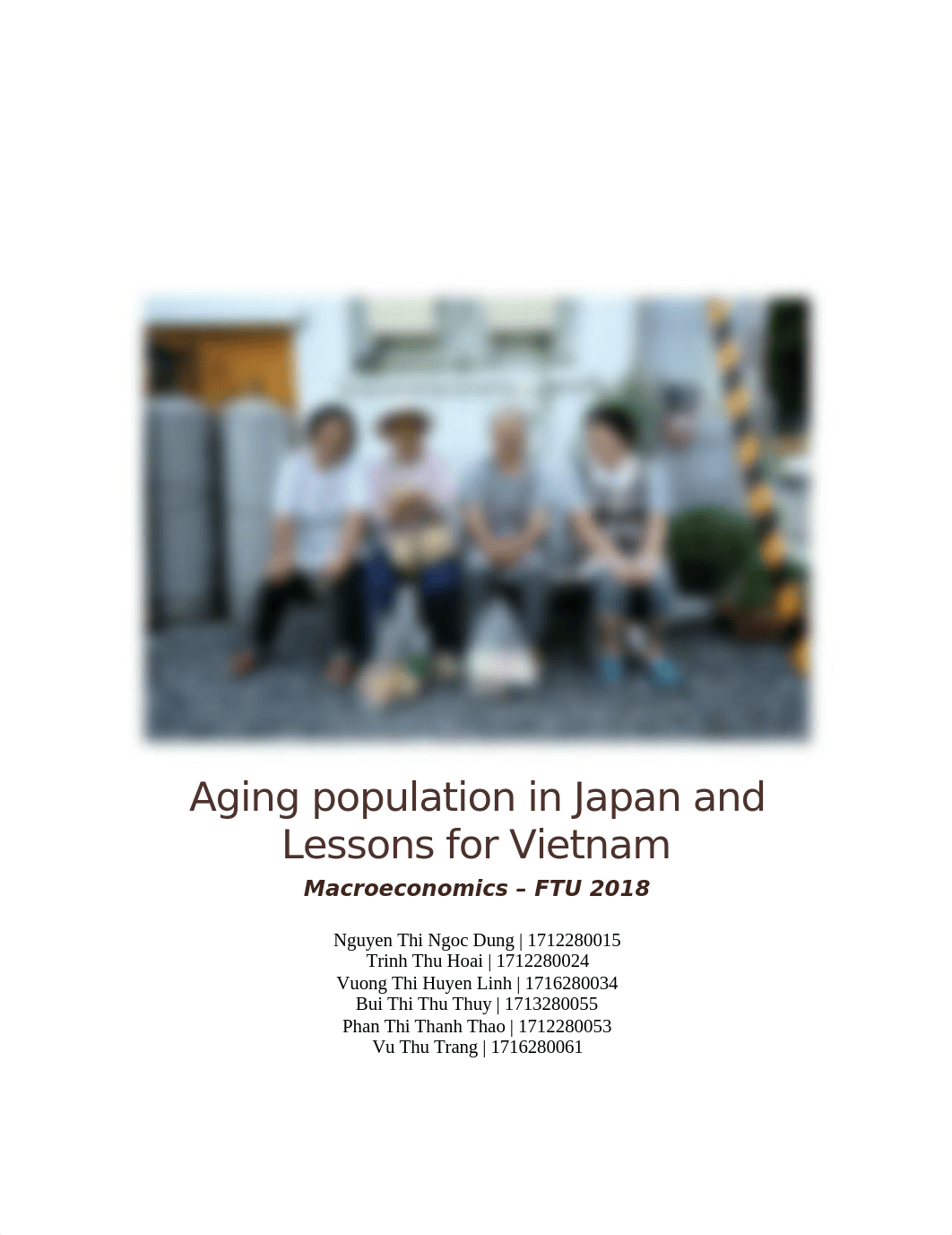 Aging population in Japan and Lessons for Vietnam

Macroeconomics – FTU 2018

Nguyen Thi Ngoc Dung | 1712280015
Trinh Thu Hoai | 1712280024
Vuong Thi Huyen Linh | 1716280034
Bui Thi Thu Thuy | 1713280055
Phan Thi Thanh Thao | 1712280053
Vu Thu Trang | 1716280061